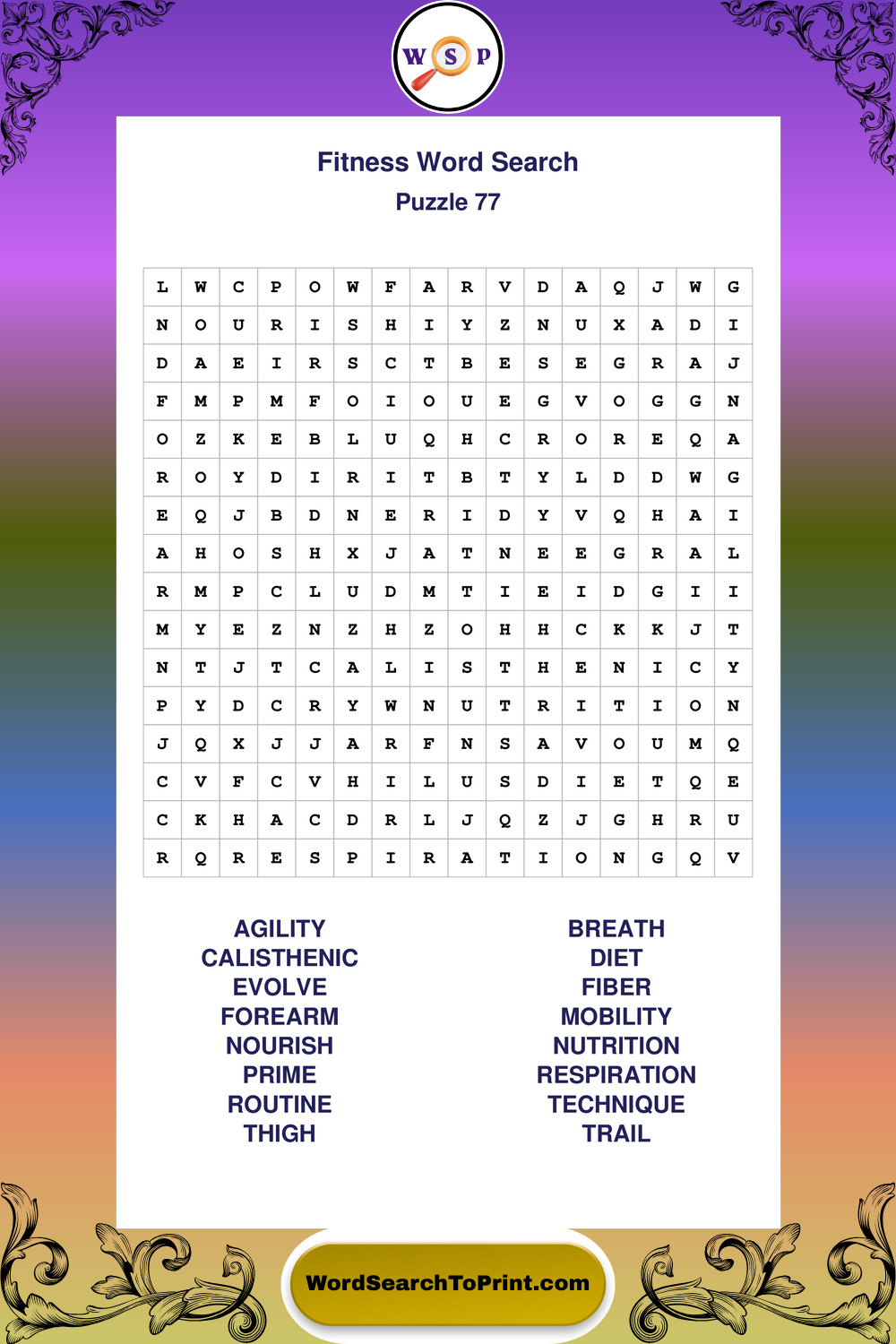 W S P

Fitness Word Search
Puzzle 77

| L | W | C | P | O | W | F | A | R | V | D | A | Q | J | W | G |
|---|---|---|---|---|---|---|---|---|---|---|---|---|---|---|---|
| N | O | U | R | I | S | H | I | Y | Z | N | U | X | A | D | I |
| D | A | E | I | R | S | C | T | B | E | S | E | G | R | A | J |
| F | M | P | M | F | O | I | O | U | E | G | V | O | G | G | N |
| O | Z | K | E | B | L | U | Q | H | C | R | O | R | E | Q | A |
| R | O | Y | D | I | R | I | T | B | T | Y | L | D | D | W | G |
| E | Q | J | B | D | N | E | R | I | D | Y | V | Q | H | A | I |
| A | H | O | S | H | X | J | A | T | N | E | E | G | R | A | L |
| R | M | P | C | L | U | D | M | T | I | E | I | D | G | I | I |
| M | Y | E | Z | N | Z | H | Z | O | H | H | C | K | K | J | T |
| N | T | J | T | C | A | L | I | S | T | H | E | N | I | C | Y |
| P | Y | D | C | R | Y | W | N | U | T | R | I | T | I | O | N |
| J | Q | X | J | J | A | R | F | N | S | A | V | O | U | M | Q |
| C | V | F | C | V | H | I | L | U | S | D | I | E | T | Q | E |
| C | K | H | A | C | D | R | L | J | Q | Z | J | G | H | R | U |
| R | Q | R | E | S | P | I | R | A | T | I | O | N | G | Q | V |

AGILITY
CALISTHENIC
EVOLVE
FOREARM
NOURISH
PRIME
ROUTINE
THIGH

BREATH
DIET
FIBER
MOBILITY
NUTRITION
RESPIRATION
TECHNIQUE
TRAIL

WordSearchToPrint.com